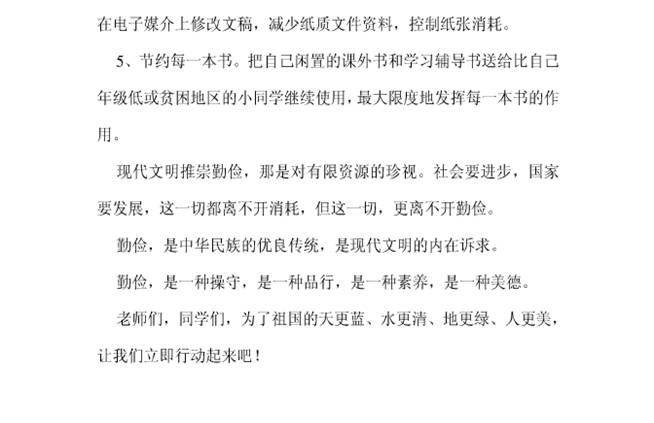 在电子媒介上修改文稿，减少纸质文件资料，控制纸张消耗。

5、节约每一本书。把自己闲置的课外书和学习辅导书送给比自己年级低或贫困地区的小同学继续使用，最大限度地发挥每一本书的作用。

现代文明推崇勤俭，那是对有限资源的珍视。社会要进步，国家要发展，这一切都离不开消耗，但这一切，更离不开勤俭。

勤俭，是中华民族的优良传统，是现代文明的内在诉求。

勤俭，是一种操守，是一种品行，是一种素养，是一种美德。

老师们，同学们，为了祖国的天更蓝、水更清、地更绿、人更美，让我们立即行动起来吧！